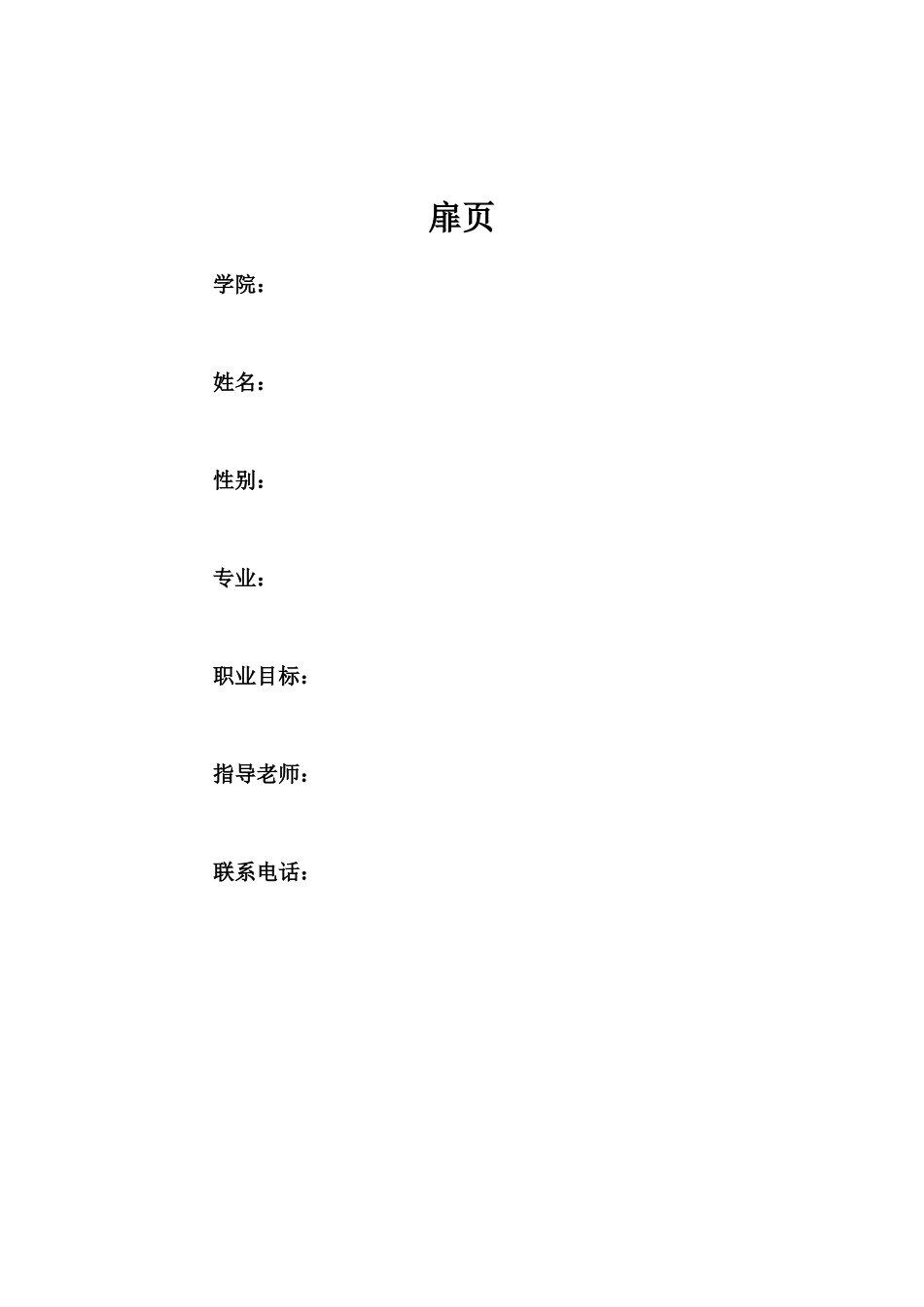 扉页

学院：

姓名：

性别：

专业：

职业目标：

指导老师：

联系电话：